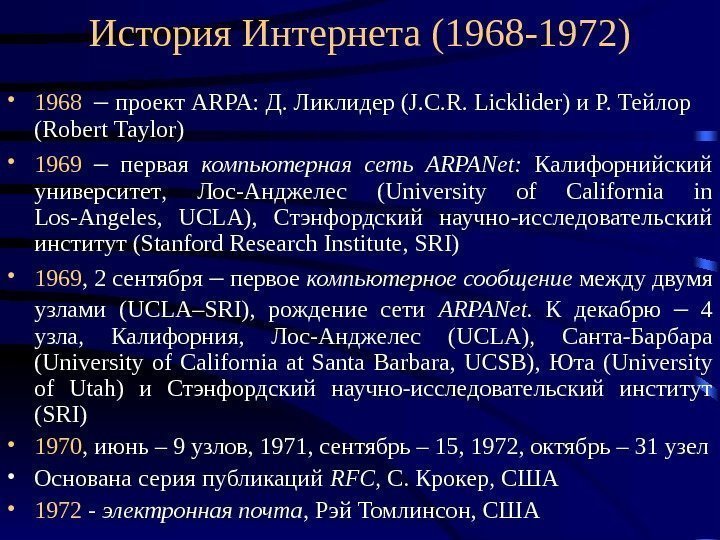 История Интернета (1968-1972)

• 1968 – проект ARPA: Д. Ликлидер (J.C.R. Licklider) и Р. Тейлор (Robert Taylor)

• 1969 – первая компьютерная сеть ARPANet: Калифорнийский университет, Лос-Анджелес (University of California in Los-Angeles, UCLA), Стэнфордский научно-исследовательский институт (Stanford Research Institute, SRI)

• 1969, 2 сентября – первое компьютерное сообщение между двумя узлами (UCLA–SRI), рождение сети ARPANet. К декабрю – 4 узла, Калифорния, Лос-Анджелес (UCLA), Санта-Барбара (University of California at Santa Barbara, UCSB), Юта (University of Utah) и Стэнфордский научно-исследовательский институт (SRI)

• 1970, июнь – 9 узлов, 1971, сентябрь – 15, 1972, октябрь – 31 узел

• Основана серия публикаций RFC, С. Крокер, США

• 1972 - электронная почта, Рэй Томлинсон, США